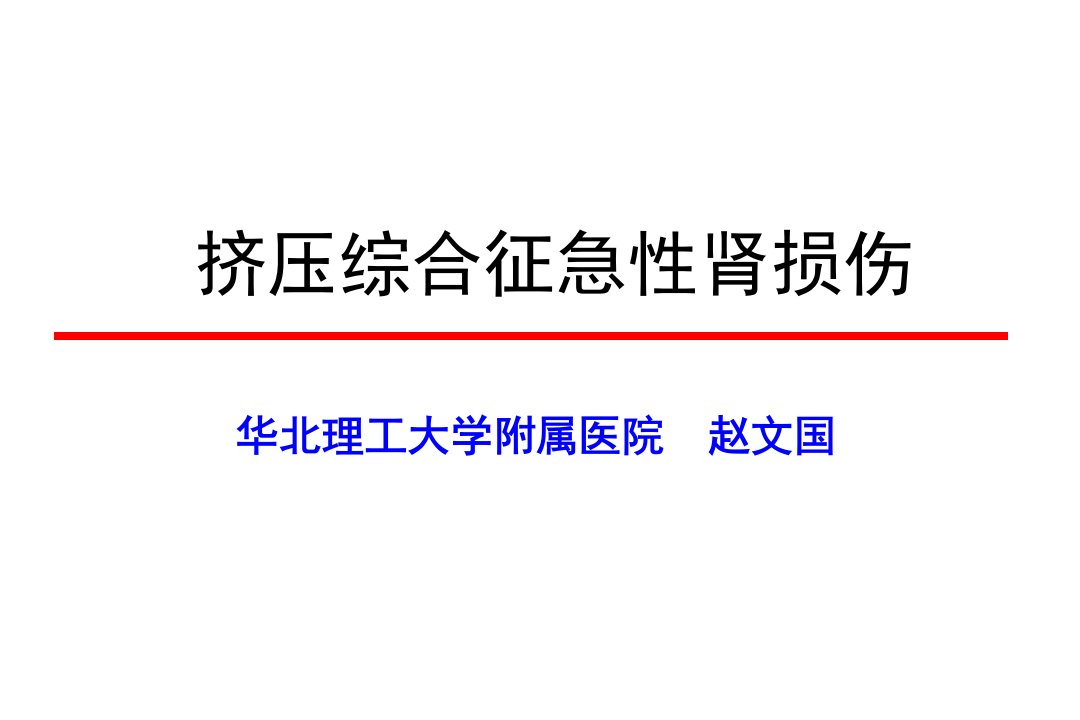 挤压综合征急性肾损伤

华北理工大学附属医院　赵文国